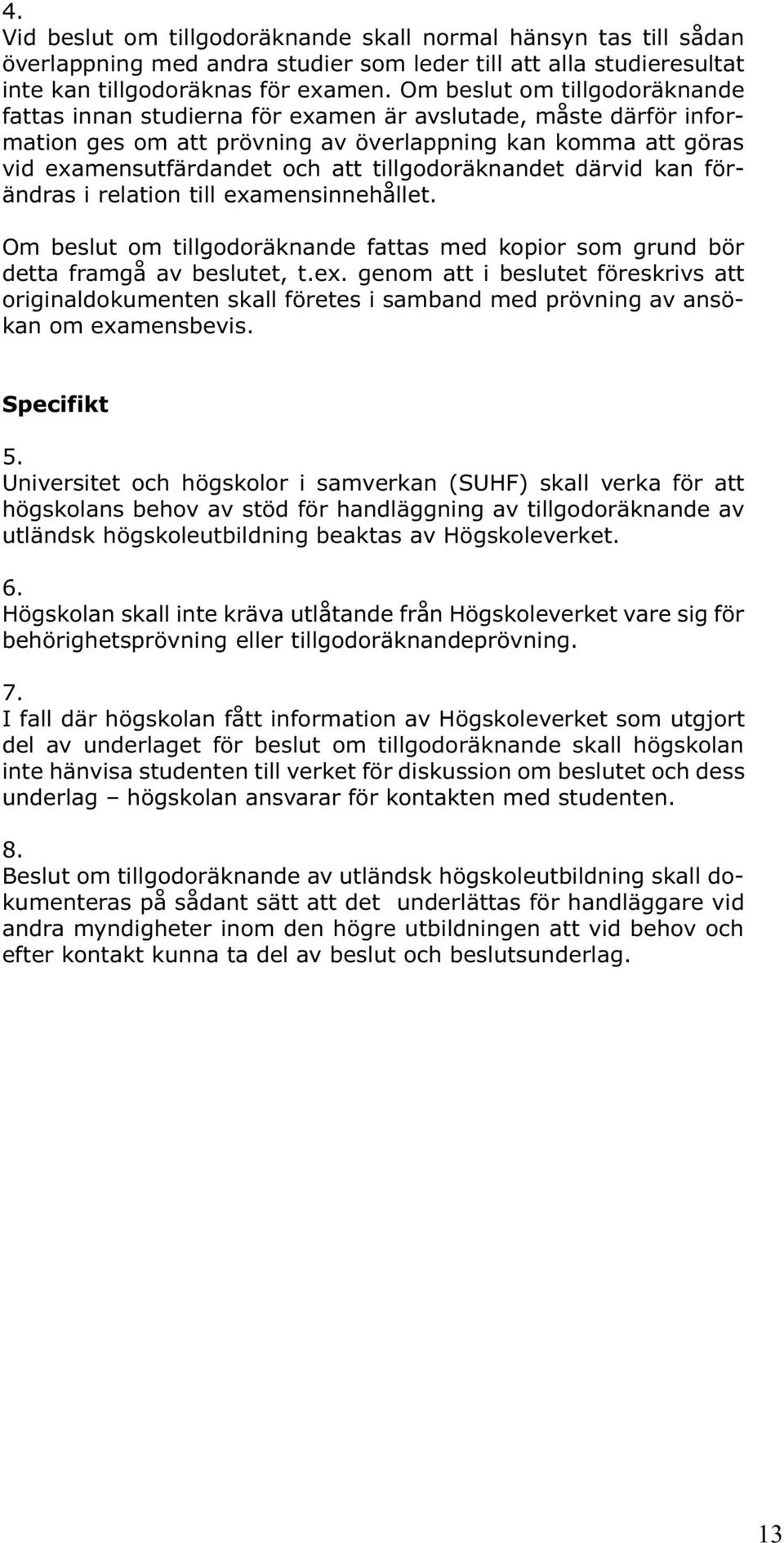 4.
Vid beslut om tillgodoräknande skall normal hänsyn tas till sådan överlappning med andra studier som leder till att alla studieresultat inte kan tillgodoräknas för examen. Om beslut om tillgodoräknande fattas innan studierna för examen är avslutade, måste därför information ges om att prövning av överlappning kan komma att göras vid examensutfärdandet och att tillgodoräknandet därvid kan förändras i relation till examensinnehållet.

Om beslut om tillgodoräknande fattas med kopior som grund bör detta framgå av beslutet, t.ex. genom att i beslutet föreskrivs att originaldokumenten skall företes i samband med prövning av ansökan om examensbevis.

Specifikt

5.
Universitet och högskolor i samverkan (SUHF) skall verka för att högskolans behov av stöd för handläggning av tillgodoräknande av utländsk högskoleutbildning beaktas av Högskoleverket.

6.
Högskolan skall inte kräva utlåtande från Högskoleverket vare sig för behörighetsprövning eller tillgodoräknandeprövning.

7.
I fall där högskolan fått information av Högskoleverket som utgjort del av underlaget för beslut om tillgodoräknande skall högskolan inte hänvisa studenten till verket för diskussion om beslutet och dess underlag – högskolan ansvarar för kontakten med studenten.

8.
Beslut om tillgodoräknande av utländsk högskoleutbildning skall dokumenteras på sådant sätt att det underlättas för handläggare vid andra myndigheter inom den högre utbildningen att vid behov och efter kontakt kunna ta del av beslut och beslutsunderlag.

13